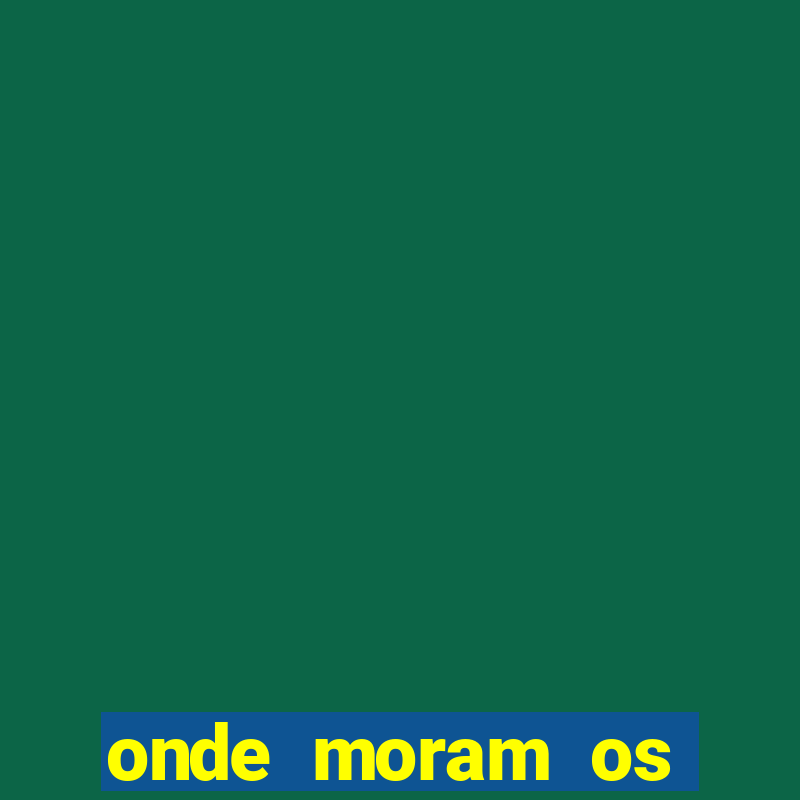 onde moram os